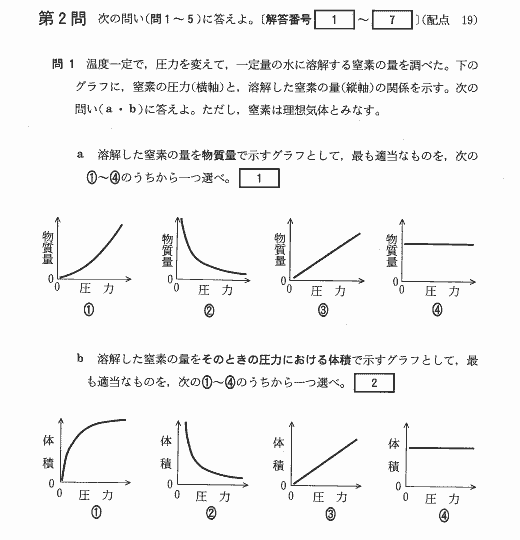 第2問 次の問い(問1～5)に答えよ。〔解答番号 1 ～ 7 〕(配点 19)

問1 温度一定で，圧力を変えて，一定量の水に溶解する窒素の量を調べた。下のグラフに，窒素の圧力(横軸)と，溶解した窒素の量(縦軸)の関係を示す。次の問い(a・b)に答えよ。ただし，窒素は理想気体とみなす。

a 溶解した窒素の量を物質量で示すグラフとして，最も適当なものを，次の①～④のうちから一つ選べ。 1

物質量
0
0 圧力
①

物質量
0
0 圧力
②

物質量
0
0 圧力
③

物質量
0
0 圧力
④

b 溶解した窒素の量をそのときの圧力における体積で示すグラフとして，最も適当なものを，次の①～④のうちから一つ選べ。 2

体積
0
0 圧力
①

体積
0
0 圧力
②

体積
0
0 圧力
③

体積
0
0 圧力
④